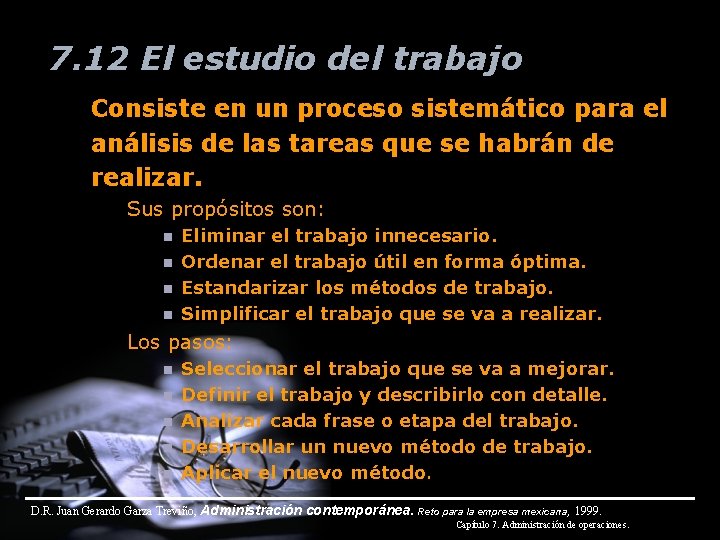 7.12 El estudio del trabajo

Consiste en un proceso sistemático para el análisis de las tareas que se habrán de realizar.

Sus propósitos son:
- Eliminar el trabajo innecesario.
- Ordenar el trabajo útil en forma óptima.
- Estandarizar los métodos de trabajo.
- Simplificar el trabajo que se va a realizar.

Los pasos:
- Seleccionar el trabajo que se va a mejorar.
- Definir el trabajo y describirlo con detalle.
- Analizar cada frase o etapa del trabajo.
- Desarrollar un nuevo método de trabajo.
- Aplicar el nuevo método.

D.R. Juan Gerardo Garza Treviño, Administración contemporánea. Reto para la empresa mexicana, 1999.
Capítulo 7. Administración de operaciones.